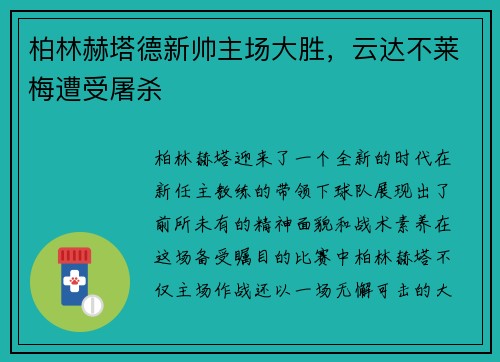 柏林赫塔德新帅主场大胜，云达不莱梅遭受屠杀

柏林赫塔迎来了一个全新的时代在新任主教练的带领下球队展现出了前所未有的精神面貌和战术素养在这场备受瞩目的比赛中柏林赫塔不仅主场作战还以一场无懈可击的大